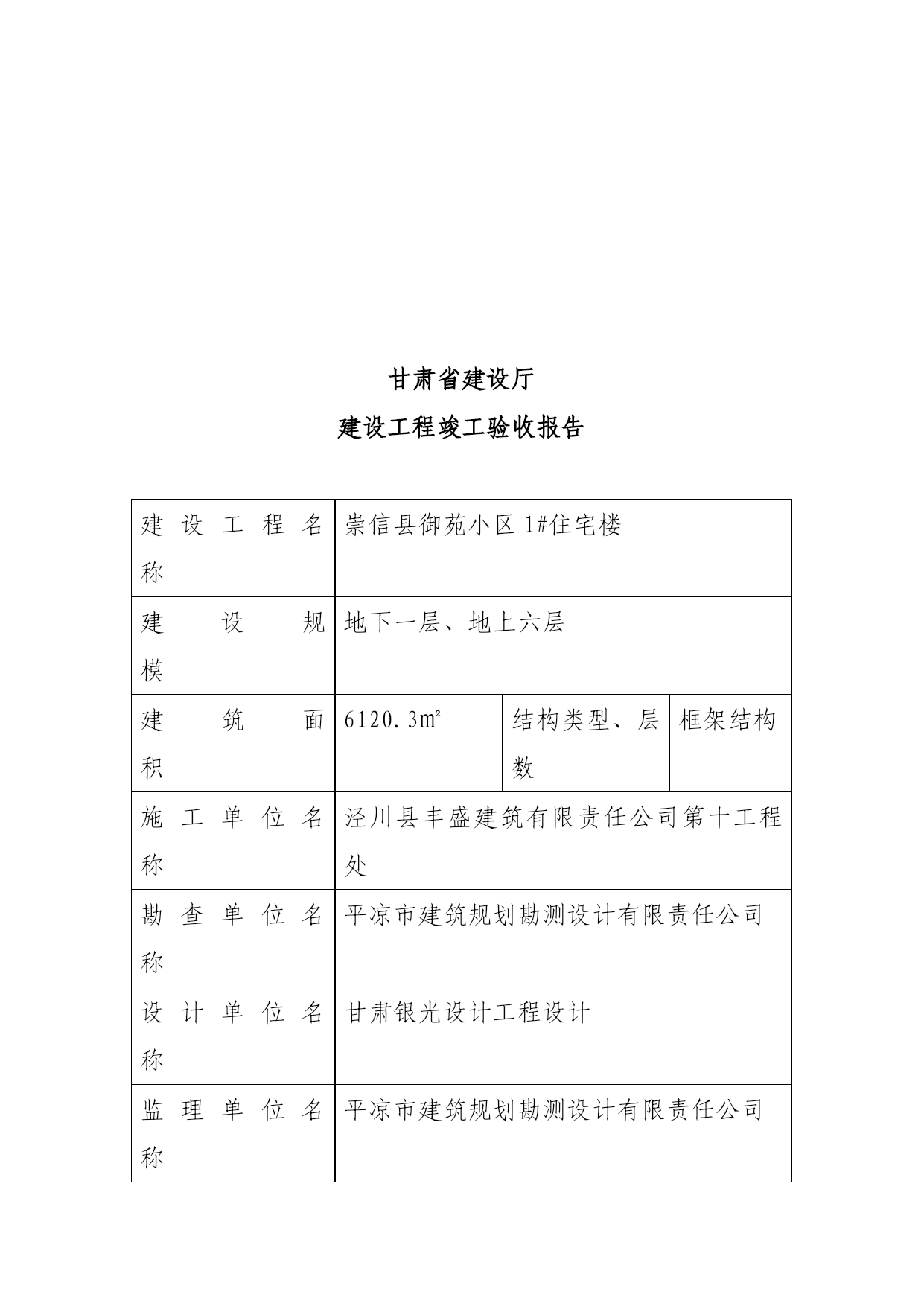 甘肃省建设厅

建设工程竣工验收报告

| 建设工程名称 | 崇信县御苑小区 1#住宅楼 | | |
|---|---|---|---|
| 建设规模 | 地下一层、地上六层 | | |
| 建筑面积 | 6120.3m² | 结构类型、层数 | 框架结构 |
| 施工单位名称 | 泾川县丰盛建筑有限责任公司第十工程处 | | |
| 勘查单位名称 | 平凉市建筑规划勘测设计有限责任公司 | | |
| 设计单位名称 | 甘肃银光设计工程设计 | | |
| 监理单位名称 | 平凉市建筑规划勘测设计有限责任公司 | | |